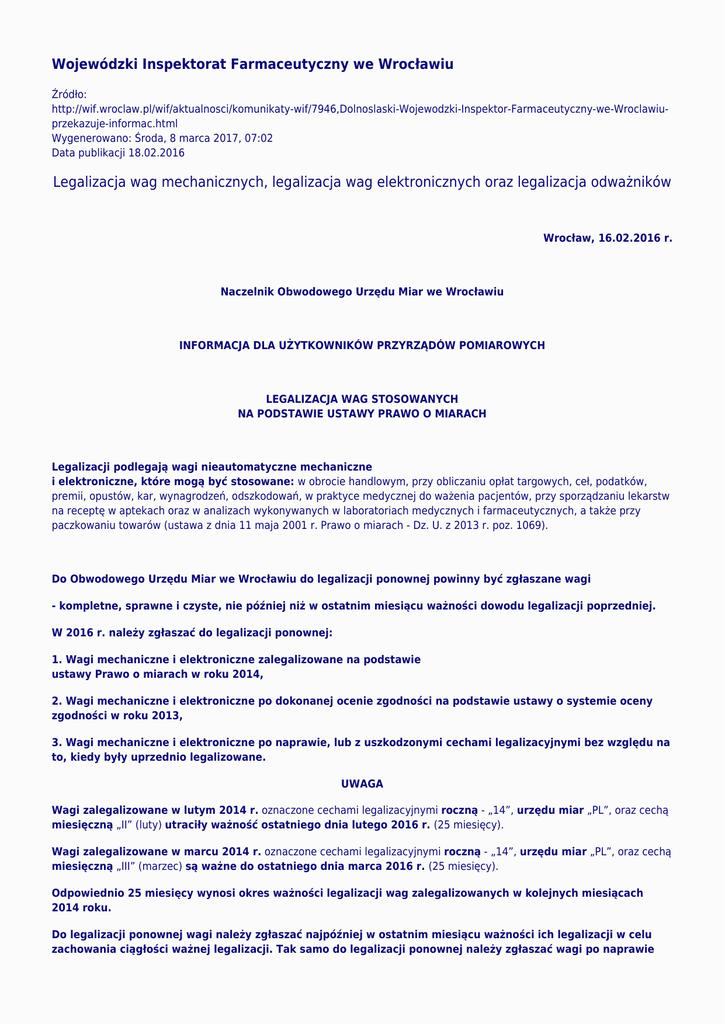 Wojewódzki Inspektorat Farmaceutyczny we Wrocławiu

Źródło:
http://wif.wroclaw.pl/wif/aktualnosci/komunikaty-wif/7946,Dolnoslaski-Wojewodzki-Inspektor-Farmaceutyczny-we-Wroclawiu-przekazuje-informac.html
Wygenerowano: Środa, 8 marca 2017, 07:02
Data publikacji 18.02.2016

Legalizacja wag mechanicznych, legalizacja wag elektronicznych oraz legalizacja odważników

Wrocław, 16.02.2016 r.

Naczelnik Obwodowego Urzędu Miar we Wrocławiu

INFORMACJA DLA UŻYTKOWNIKÓW PRZYRZĄDÓW POMIAROWYCH

LEGALIZACJA WAG STOSOWANYCH
NA PODSTAWIE USTAWY PRAWO O MIARACH

Legalizacji podlegają wagi nieautomatyczne mechaniczne
i elektroniczne, które mogą być stosowane: w obrocie handlowym, przy obliczaniu opłat targowych, ceł, podatków, premii, opustów, kar, wynagrodzeń, odszkodowań, w praktyce medycznej do ważenia pacjentów, przy sporządzaniu lekarstw na receptę w aptekach oraz w analizach wykonywanych w laboratoriach medycznych i farmaceutycznych, a także przy paczkowaniu towarów (ustawa z dnia 11 maja 2001 r. Prawo o miarach - Dz. U. z 2013 r. poz. 1069).

Do Obwodowego Urzędu Miar we Wrocławiu do legalizacji ponownej powinny być zgłaszane wagi

- kompletne, sprawne i czyste, nie później niż w ostatnim miesiącu ważności dowodu legalizacji poprzedniej.

W 2016 r. należy zgłaszać do legalizacji ponownej:

1. Wagi mechaniczne i elektroniczne zalegalizowane na podstawie ustawy Prawo o miarach w roku 2014,

2. Wagi mechaniczne i elektroniczne po dokonanej ocenie zgodności na podstawie ustawy o systemie oceny zgodności w roku 2013,

3. Wagi mechaniczne i elektroniczne po naprawie, lub z uszkodzonymi cechami legalizacyjnymi bez względu na to, kiedy były uprzednio legalizowane.

UWAGA

Wagi zalegalizowane w lutym 2014 r. oznaczone cechami legalizacyjnymi roczną - „14", urzędu miar „PL", oraz cechą miesięczną „II" (luty) utraciły ważność ostatniego dnia lutego 2016 r. (25 miesięcy).

Wagi zalegalizowane w marcu 2014 r. oznaczone cechami legalizacyjnymi roczną - „14", urzędu miar „PL", oraz cechą miesięczną „III" (marzec) są ważne do ostatniego dnia marca 2016 r. (25 miesięcy).

Odpowiednio 25 miesięcy wynosi okres ważności legalizacji wag zalegalizowanych w kolejnych miesiącach 2014 roku.

Do legalizacji ponownej wagi należy zgłaszać najpóźniej w ostatnim miesiącu ważności ich legalizacji w celu zachowania ciągłości ważnej legalizacji. Tak samo do legalizacji ponownej należy zgłaszać wagi po naprawie